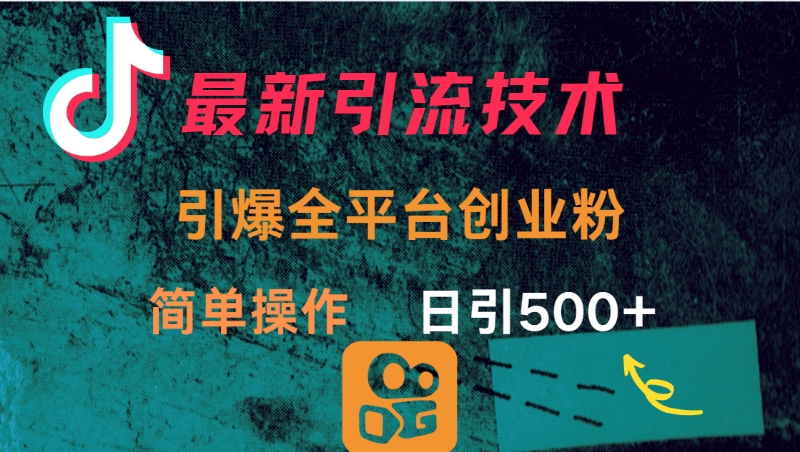 最新引流技术

引爆全平台创业粉

简单操作

日引500+